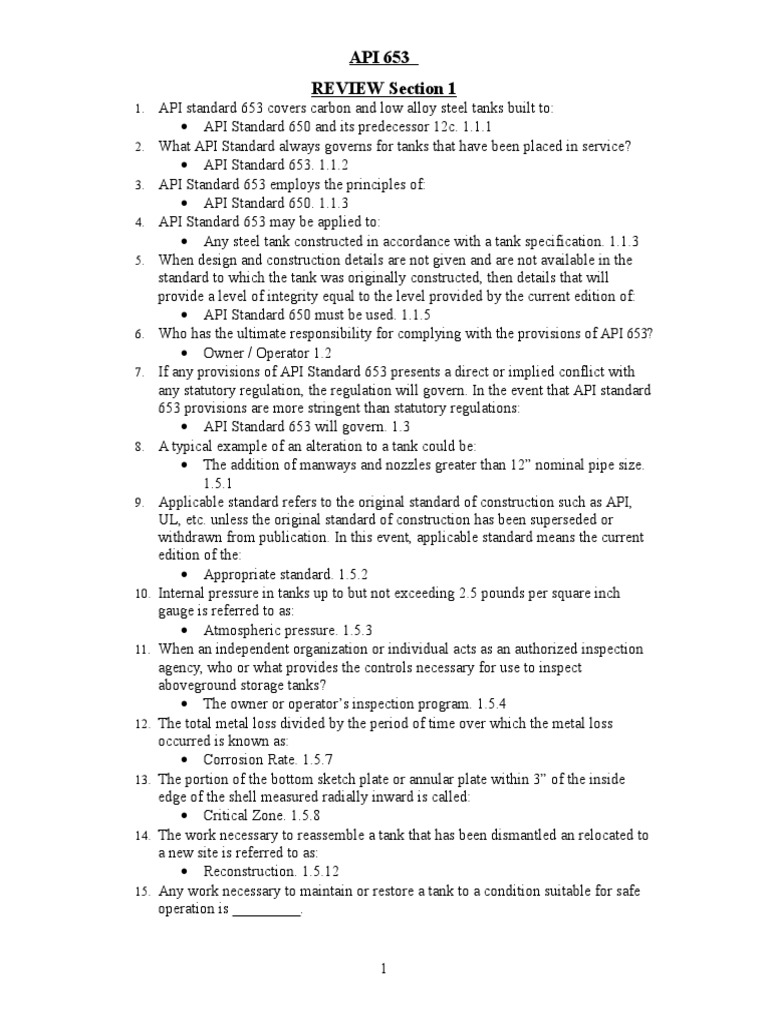 API 653

REVIEW Section 1

1. API standard 653 covers carbon and low alloy steel tanks built to:
   • API Standard 650 and its predecessor 12c. 1.1.1
2. What API Standard always governs for tanks that have been placed in service?
   • API Standard 653. 1.1.2
3. API Standard 653 employs the principles of:
   • API Standard 650. 1.1.3
4. API Standard 653 may be applied to:
   • Any steel tank constructed in accordance with a tank specification. 1.1.3
5. When design and construction details are not given and are not available in the standard to which the tank was originally constructed, then details that will provide a level of integrity equal to the level provided by the current edition of:
   • API Standard 650 must be used. 1.1.5
6. Who has the ultimate responsibility for complying with the provisions of API 653?
   • Owner / Operator 1.2
7. If any provisions of API Standard 653 presents a direct or implied conflict with any statutory regulation, the regulation will govern. In the event that API standard 653 provisions are more stringent than statutory regulations:
   • API Standard 653 will govern. 1.3
8. A typical example of an alteration to a tank could be:
   • The addition of manways and nozzles greater than 12" nominal pipe size. 1.5.1
9. Applicable standard refers to the original standard of construction such as API, UL, etc. unless the original standard of construction has been superseded or withdrawn from publication. In this event, applicable standard means the current edition of the:
   • Appropriate standard. 1.5.2
10. Internal pressure in tanks up to but not exceeding 2.5 pounds per square inch gauge is referred to as:
   • Atmospheric pressure. 1.5.3
11. When an independent organization or individual acts as an authorized inspection agency, who or what provides the controls necessary for use to inspect aboveground storage tanks?
   • The owner or operator's inspection program. 1.5.4
12. The total metal loss divided by the period of time over which the metal loss occurred is known as:
   • Corrosion Rate. 1.5.7
13. The portion of the bottom sketch plate or annular plate within 3" of the inside edge of the shell measured radially inward is called:
   • Critical Zone. 1.5.8
14. The work necessary to reassemble a tank that has been dismantled an relocated to a new site is referred to as:
   • Reconstruction. 1.5.12
15. Any work necessary to maintain or restore a tank to a condition suitable for safe operation is _________.

1